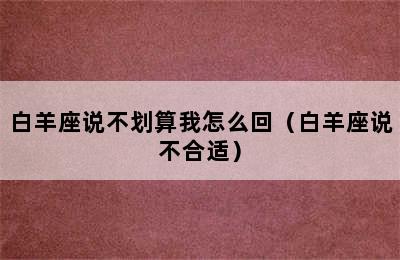 白羊座说不划算我怎么回（白羊座说不合适）